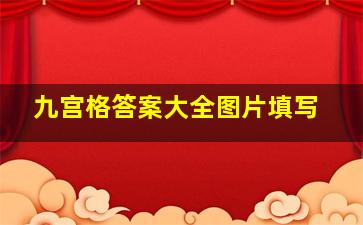 九宫格答案大全图片填写